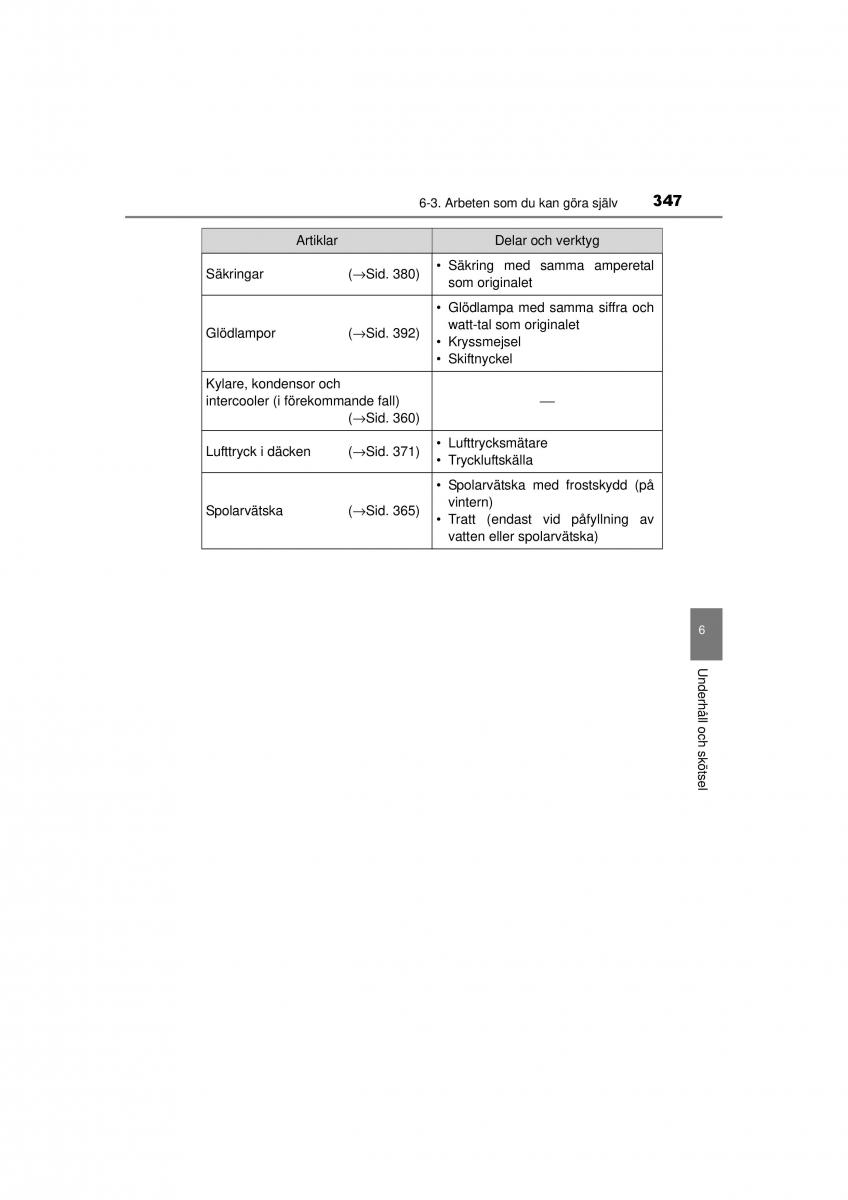 6-3. Arbeten som du kan göra själv 347

| Artiklar | Delar och verktyg |
|---|---|
| Säkringar (→Sid. 380) | • Säkring med samma amperetal som originalet |
| Glödlampor (→Sid. 392) | • Glödlampa med samma siffra och watt-tal som originalet • Kryssmejsel • Skiftnyckel |
| Kylare, kondensor och intercooler (i förekommande fall) (→Sid. 360) | — |
| Lufttryck i däcken (→Sid. 371) | • Lufttrycksmätare • Tryckluftskälla |
| Spolarvätska (→Sid. 365) | • Spolarvätska med frostskydd (på vintern) • Tratt (endast vid påfyllning av vatten eller spolarvätska) |

6

Underhåll och skötsel